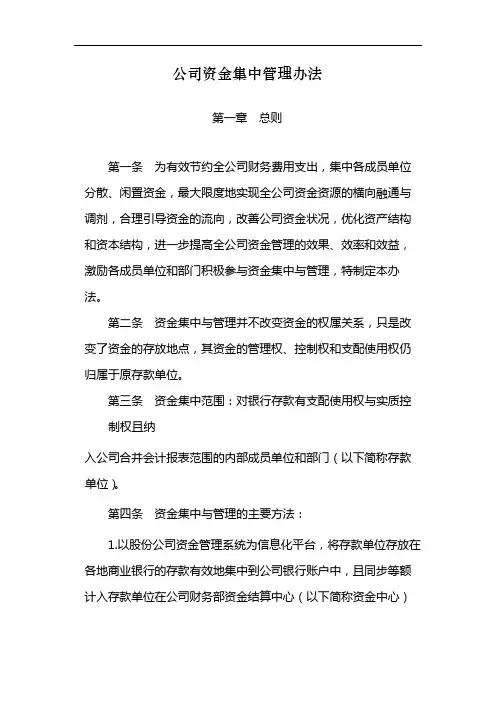 公司资金集中管理办法

第一章　总则

第一条　为有效节约全公司财务费用支出，集中各成员单位分散、闲置资金，最大限度地实现全公司资金资源的横向融通与调剂，合理引导资金的流向，改善公司资金状况，优化资产结构和资本结构，进一步提高全公司资金管理的效果、效率和效益，激励各成员单位和部门积极参与资金集中与管理，特制定本办法。

第二条　资金集中与管理并不改变资金的权属关系，只是改变了资金的存放地点，其资金的管理权、控制权和支配使用权仍归属于原存款单位。

第三条　资金集中范围：对银行存款有支配使用权与实质控制权且纳

入公司合并会计报表范围的内部成员单位和部门（以下简称存款单位）。

第四条　资金集中与管理的主要方法：

1.以股份公司资金管理系统为信息化平台，将存款单位存放在各地商业银行的存款有效地集中到公司银行账户中，且同步等额计入存款单位在公司财务部资金结算中心（以下简称资金中心）